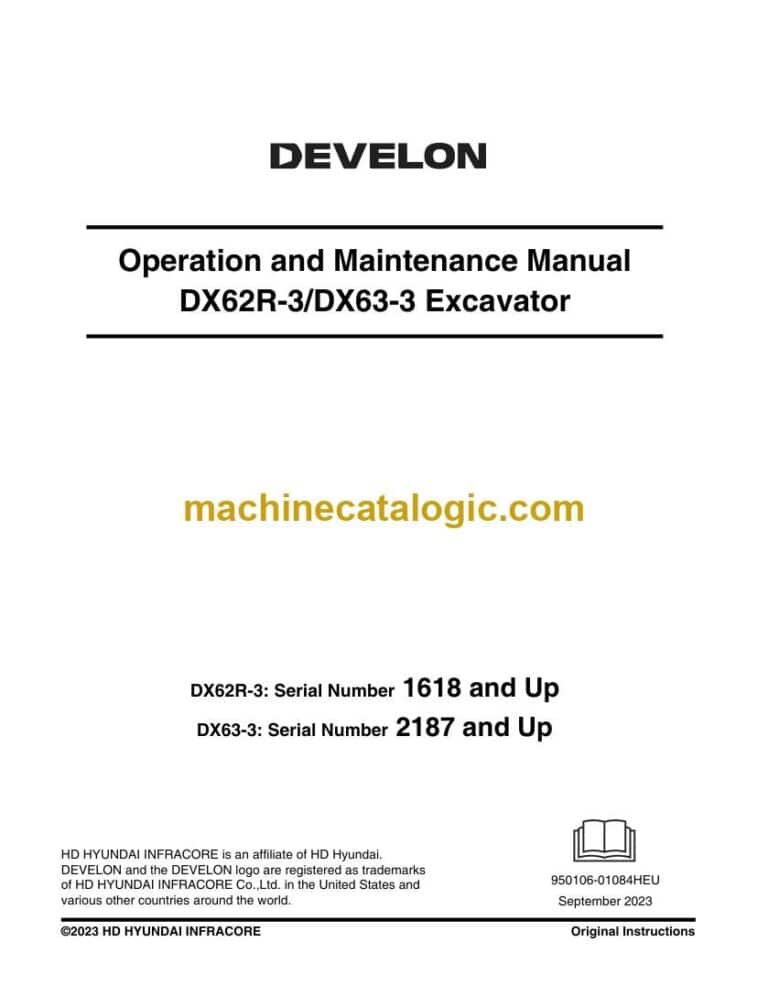 DEVELON

Operation and Maintenance Manual
DX62R-3/DX63-3 Excavator

machinecatalogic.com

DX62R-3: Serial Number 1618 and Up
DX63-3: Serial Number 2187 and Up

HD HYUNDAI INFRACORE is an affiliate of HD Hyundai. DEVELON and the DEVELON logo are registered as trademarks of HD HYUNDAI INFRACORE Co.,Ltd. in the United States and various other countries around the world.

950106-01084HEU
September 2023

©2023 HD HYUNDAI INFRACORE

Original Instructions